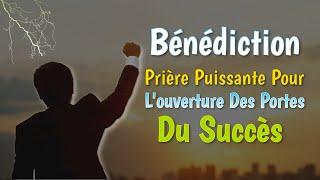 Bénédiction

Prière Puissante Pour L'ouverture Des Portes Du Succès